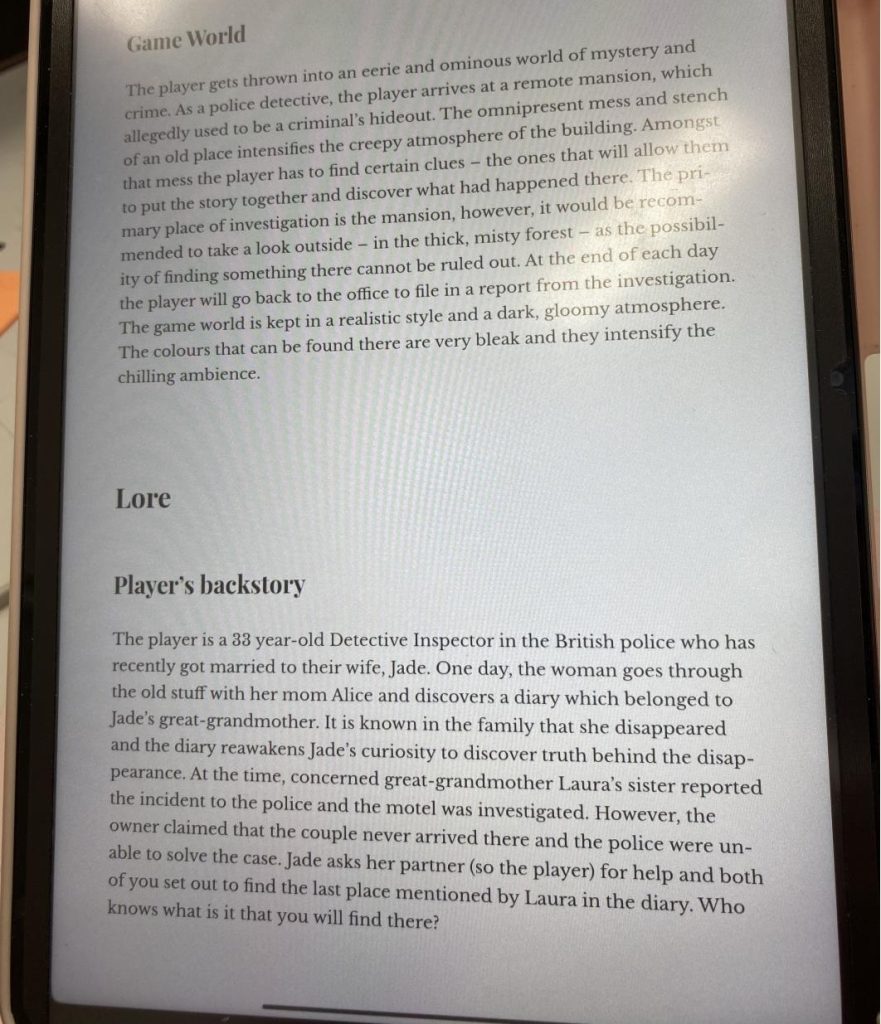 Game World

The player gets thrown into an eerie and ominous world of mystery and crime. As a police detective, the player arrives at a remote mansion, which allegedly used to be a criminal's hideout. The omnipresent mess and stench of an old place intensifies the creepy atmosphere of the building. Amongst that mess the player has to find certain clues – the ones that will allow them to put the story together and discover what had happened there. The primary place of investigation is the mansion, however, it would be recommended to take a look outside – in the thick, misty forest – as the possibility of finding something there cannot be ruled out. At the end of each day the player will go back to the office to file in a report from the investigation. The game world is kept in a realistic style and a dark, gloomy atmosphere. The colours that can be found there are very bleak and they intensify the chilling ambience.

Lore

Player's backstory

The player is a 33 year-old Detective Inspector in the British police who has recently got married to their wife, Jade. One day, the woman goes through the old stuff with her mom Alice and discovers a diary which belonged to Jade's great-grandmother. It is known in the family that she disappeared and the diary reawakens Jade's curiosity to discover truth behind the disappearance. At the time, concerned great-grandmother Laura's sister reported the incident to the police and the motel was investigated. However, the owner claimed that the couple never arrived there and the police were unable to solve the case. Jade asks her partner (so the player) for help and both of you set out to find the last place mentioned by Laura in the diary. Who knows what is it that you will find there?